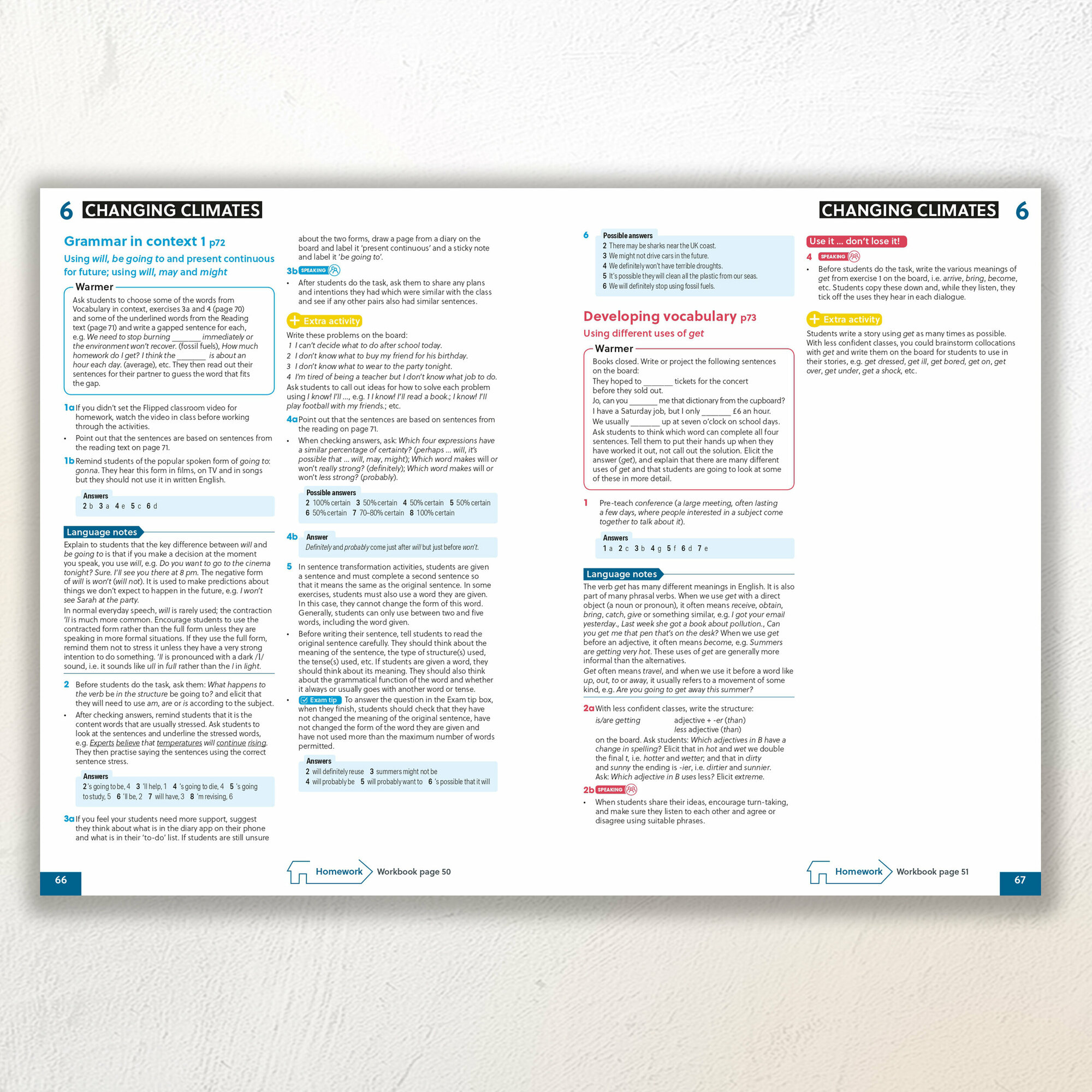 6 CHANGING CLIMATES

Grammar in context 1 p72

Using will, be going to and present continuous for future; using will, may and might

Warmer

Ask students to choose some of the words from Vocabulary in context, exercises 3a and 4 (page 70) and some of the underlined words from the Reading text (page 71) and write a gapped sentence for each, e.g. We need to stop burning ____ immediately or the environment won't recover. (fossil fuels), How much homework do I get? I think the ____ is about an hour each day. (average), etc. They then read out their sentences for their partner to guess the word that fits the gap.

1a If you didn't set the Flipped classroom video for homework, watch the video in class before working through the activities.

• Point out that the sentences are based on sentences from the reading text on page 71.

1b Remind students of the popular spoken form of going to: gonna. They hear this form in films, on TV and in songs but they should not use it in written English.

Answers
2 b 3 a 4 e 5 c 6 d

Language notes

Explain to students that the key difference between will and be going to is that if you make a decision at the moment you speak, you use will, e.g. Do you want to go to the cinema tonight? Sure. I'll see you there at 8 pm. The negative form of will is won't (will not). It is used to make predictions about things we don't expect to happen in the future, e.g. I won't see Sarah at the party.

In normal everyday speech, will is rarely used; the contraction 'll is much more common. Encourage students to use the contracted form rather than the full form unless they are speaking in more formal situations. If they use the full form, remind them not to stress it unless they have a very strong intention to do something. 'll is pronounced with a dark /l/ sound, i.e. it sounds like ull in full rather than the l in light.

2 Before students do the task, ask them: What happens to the verb be in the structure be going to? and elicit that they will need to use am, are or is according to the subject.

• After checking answers, remind students that it is the content words that are usually stressed. Ask students to look at the sentences and underline the stressed words, e.g. Experts believe that temperatures will continue rising. They then practise saying the sentences using the correct sentence stress.

Answers
2 's going to be, 4 3 'll help, 1 4 's going to die, 4 5 's going to study, 5 6 'll be, 2 7 will have, 3 8 'm revising, 6

3a If you feel your students need more support, suggest they think about what is in the diary app on their phone and what is in their 'to-do' list. If students are still unsure about the two forms, draw a page from a diary on the board and label it 'present continuous' and a sticky note and label it 'be going to'.

3b SPEAKING

• After students do the task, ask them to share any plans and intentions they had which were similar with the class and see if any other pairs also had similar sentences.

Extra activity

Write these problems on the board:
1 I can't decide what to do after school today.
2 I don't know what to buy my friend for his birthday.
3 I don't know what to wear to the party tonight.
4 I'm tired of being a teacher but I don't know what job to do.
Ask students to call out ideas for how to solve each problem using I know! I'll ..., e.g. 1 I know! I'll read a book.; I know! I'll play football with my friends.; etc.

4a Point out that the sentences are based on sentences from the reading on page 71.

• When checking answers, ask: Which four expressions have a similar percentage of certainty? (perhaps ... will, it's possible that ... will, may, might); Which word makes will or won't really strong? (definitely); Which word makes will or won't less strong? (probably).

Possible answers
2 100% certain 3 50% certain 4 50% certain 5 50% certain 6 50% certain 7 70–80% certain 8 100% certain

4b Answer
Definitely and probably come just after will but just before won't.

5 In sentence transformation activities, students are given a sentence and must complete a second sentence so that it means the same as the original sentence. In some exercises, students must also use a word they are given. In this case, they cannot change the form of this word. Generally, students can only use between two and five words, including the word given.

• Before writing their sentence, tell students to read the original sentence carefully. They should think about the meaning of the sentence, the type of structure(s) used, the tense(s) used, etc. If students are given a word, they should think about its meaning. They should also think about the grammatical function of the word and whether it always or usually goes with another word or tense.

• Exam tip To answer the question in the Exam tip box, when they finish, students should check that they have not changed the meaning of the original sentence, have not changed the form of the word they are given and have not used more than the maximum number of words permitted.

Answers
2 will definitely reuse 3 summers might not be 4 will probably be 5 will probably want to 6 's possible that it will

Homework Workbook page 50

66

CHANGING CLIMATES 6

6 Possible answers
2 There may be sharks near the UK coast.
3 We might not drive cars in the future.
4 We definitely won't have terrible droughts.
5 It's possible they will clean all the plastic from our seas.
6 We will definitely stop using fossil fuels.

Developing vocabulary p73

Using different uses of get

Warmer

Books closed. Write or project the following sentences on the board:
They hoped to ____ tickets for the concert before they sold out.
Jo, can you ____ me that dictionary from the cupboard?
I have a Saturday job, but I only ____ £6 an hour.
We usually ____ up at seven o'clock on school days.
Ask students to think which word can complete all four sentences. Tell them to put their hands up when they have worked it out, not call out the solution. Elicit the answer (get), and explain that there are many different uses of get and that students are going to look at some of these in more detail.

1 Pre-teach conference (a large meeting, often lasting a few days, where people interested in a subject come together to talk about it).

Answers
1 a 2 c 3 b 4 g 5 f 6 d 7 e

Language notes

The verb get has many different meanings in English. It is also part of many phrasal verbs. When we use get with a direct object (a noun or pronoun), it often means receive, obtain, bring, catch, give or something similar, e.g. I got your email yesterday., Last week she got a book about pollution., Can you get me that pen that's on the desk? When we use get before an adjective, it often means become, e.g. Summers are getting very hot. These uses of get are generally more informal than the alternatives.

Get often means travel, and when we use it before a word like up, out, to or away, it usually refers to a movement of some kind, e.g. Are you going to get away this summer?

2a With less confident classes, write the structure:
is/are getting adjective + -er (than)
less adjective (than)
on the board. Ask students: Which adjectives in B have a change in spelling? Elicit that in hot and wet we double the final t, i.e. hotter and wetter; and that in dirty and sunny the ending is -ier, i.e. dirtier and sunnier. Ask: Which adjective in B uses less? Elicit extreme.

2b SPEAKING

• When students share their ideas, encourage turn-taking, and make sure they listen to each other and agree or disagree using suitable phrases.

Use it ... don't lose it!

4 SPEAKING

• Before students do the task, write the various meanings of get from exercise 1 on the board, i.e. arrive, bring, become, etc. Students copy these down and, while they listen, they tick off the uses they hear in each dialogue.

Extra activity

Students write a story using get as many times as possible. With less confident classes, you could brainstorm collocations with get and write them on the board for students to use in their stories, e.g. get dressed, get ill, get bored, get on, get over, get under, get a shock, etc.

Homework Workbook page 51

67